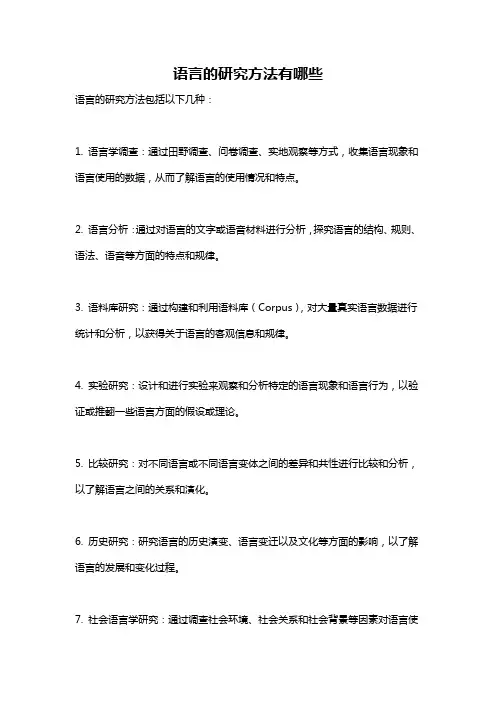 语言的研究方法有哪些

语言的研究方法包括以下几种：

1. 语言学调查：通过田野调查、问卷调查、实地观察等方式，收集语言现象和语言使用的数据，从而了解语言的使用情况和特点。

2. 语言分析：通过对语言的文字或语音材料进行分析，探究语言的结构、规则、语法、语音等方面的特点和规律。

3. 语料库研究：通过构建和利用语料库（Corpus），对大量真实语言数据进行统计和分析，以获得关于语言的客观信息和规律。

4. 实验研究：设计和进行实验来观察和分析特定的语言现象和语言行为，以验证或推翻一些语言方面的假设或理论。

5. 比较研究：对不同语言或不同语言变体之间的差异和共性进行比较和分析，以了解语言之间的关系和演化。

6. 历史研究：研究语言的历史演变、语言变迁以及文化等方面的影响，以了解语言的发展和变化过程。

7. 社会语言学研究：通过调查社会环境、社会关系和社会背景等因素对语言使